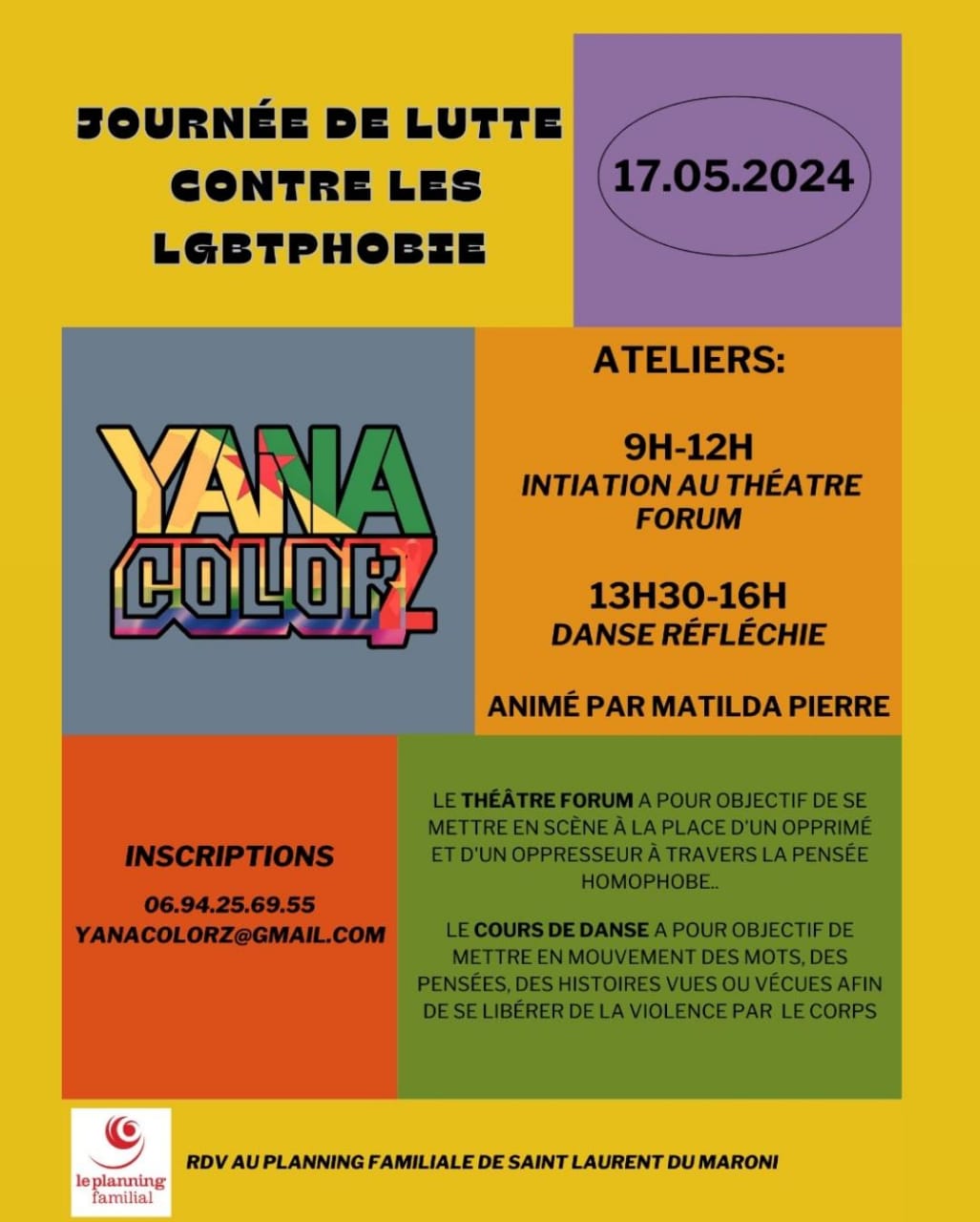 JOURNÉE DE LUTTE CONTRE LES LGBTPHOBIE

17.05.2024

YANA COLORZ

ATELIERS:

9H-12H
INTIATION AU THÉATRE FORUM

13H30-16H
DANSE RÉFLÉCHIE

ANIMÉ PAR MATILDA PIERRE

INSCRIPTIONS
06.94.25.69.55
YANACOLORZ@GMAIL.COM

LE THÉÂTRE FORUM A POUR OBJECTIF DE SE METTRE EN SCÈNE À LA PLACE D'UN OPPRIMÉ ET D'UN OPPRESSEUR À TRAVERS LA PENSÉE HOMOPHOBE..

LE COURS DE DANSE A POUR OBJECTIF DE METTRE EN MOUVEMENT DES MOTS, DES PENSÉES, DES HISTOIRES VUES OU VÉCUES AFIN DE SE LIBÉRER DE LA VIOLENCE PAR LE CORPS

le planning familial

RDV AU PLANNING FAMILIALE DE SAINT LAURENT DU MARONI